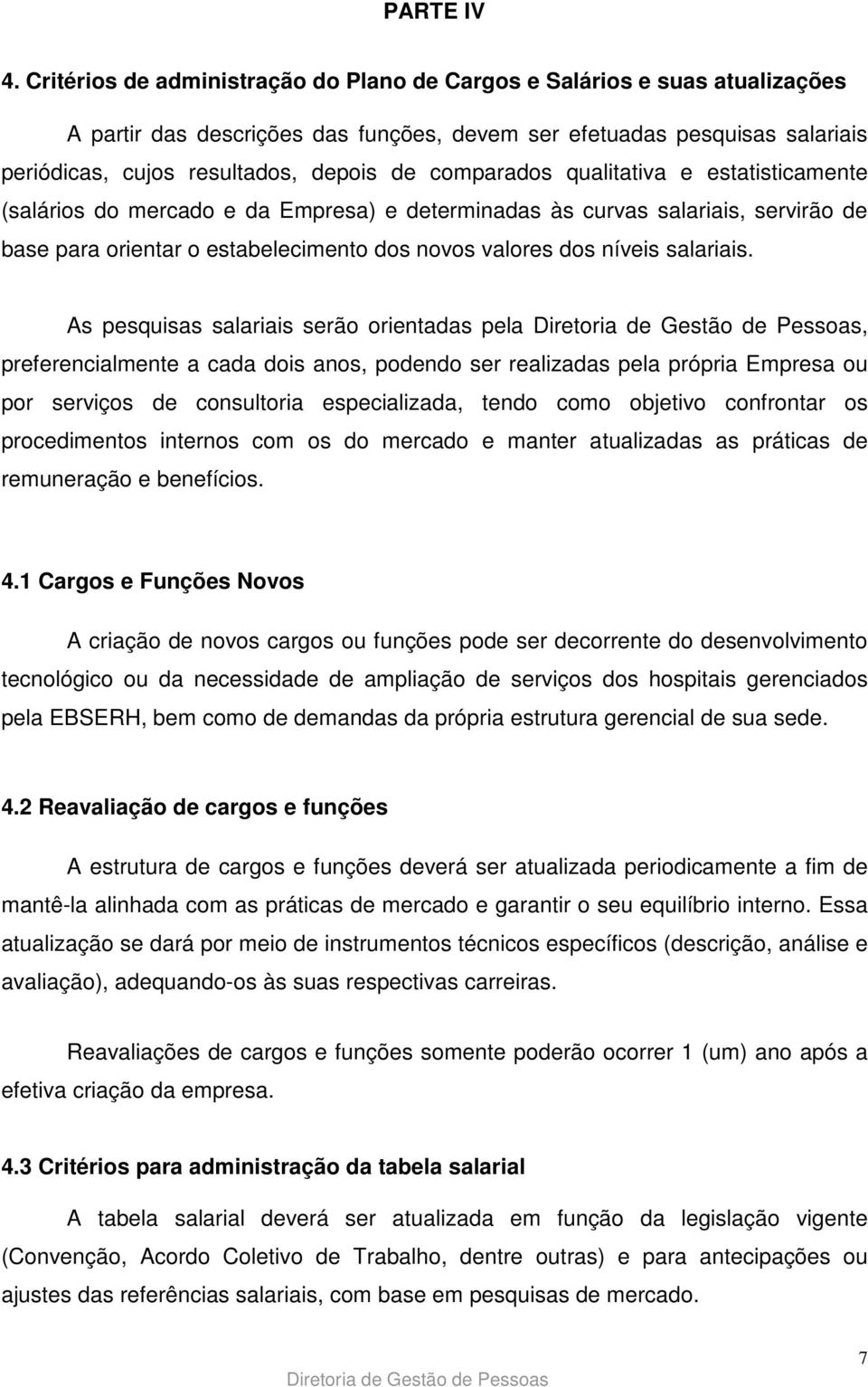 PARTE IV

4. Critérios de administração do Plano de Cargos e Salários e suas atualizações

A partir das descrições das funções, devem ser efetuadas pesquisas salariais periódicas, cujos resultados, depois de comparados qualitativa e estatisticamente (salários do mercado e da Empresa) e determinadas às curvas salariais, servirão de base para orientar o estabelecimento dos novos valores dos níveis salariais.

As pesquisas salariais serão orientadas pela Diretoria de Gestão de Pessoas, preferencialmente a cada dois anos, podendo ser realizadas pela própria Empresa ou por serviços de consultoria especializada, tendo como objetivo confrontar os procedimentos internos com os do mercado e manter atualizadas as práticas de remuneração e benefícios.

4.1 Cargos e Funções Novos

A criação de novos cargos ou funções pode ser decorrente do desenvolvimento tecnológico ou da necessidade de ampliação de serviços dos hospitais gerenciados pela EBSERH, bem como de demandas da própria estrutura gerencial de sua sede.

4.2 Reavaliação de cargos e funções

A estrutura de cargos e funções deverá ser atualizada periodicamente a fim de mantê-la alinhada com as práticas de mercado e garantir o seu equilíbrio interno. Essa atualização se dará por meio de instrumentos técnicos específicos (descrição, análise e avaliação), adequando-os às suas respectivas carreiras.

Reavaliações de cargos e funções somente poderão ocorrer 1 (um) ano após a efetiva criação da empresa.

4.3 Critérios para administração da tabela salarial

A tabela salarial deverá ser atualizada em função da legislação vigente (Convenção, Acordo Coletivo de Trabalho, dentre outras) e para antecipações ou ajustes das referências salariais, com base em pesquisas de mercado.

7

Diretoria de Gestão de Pessoas